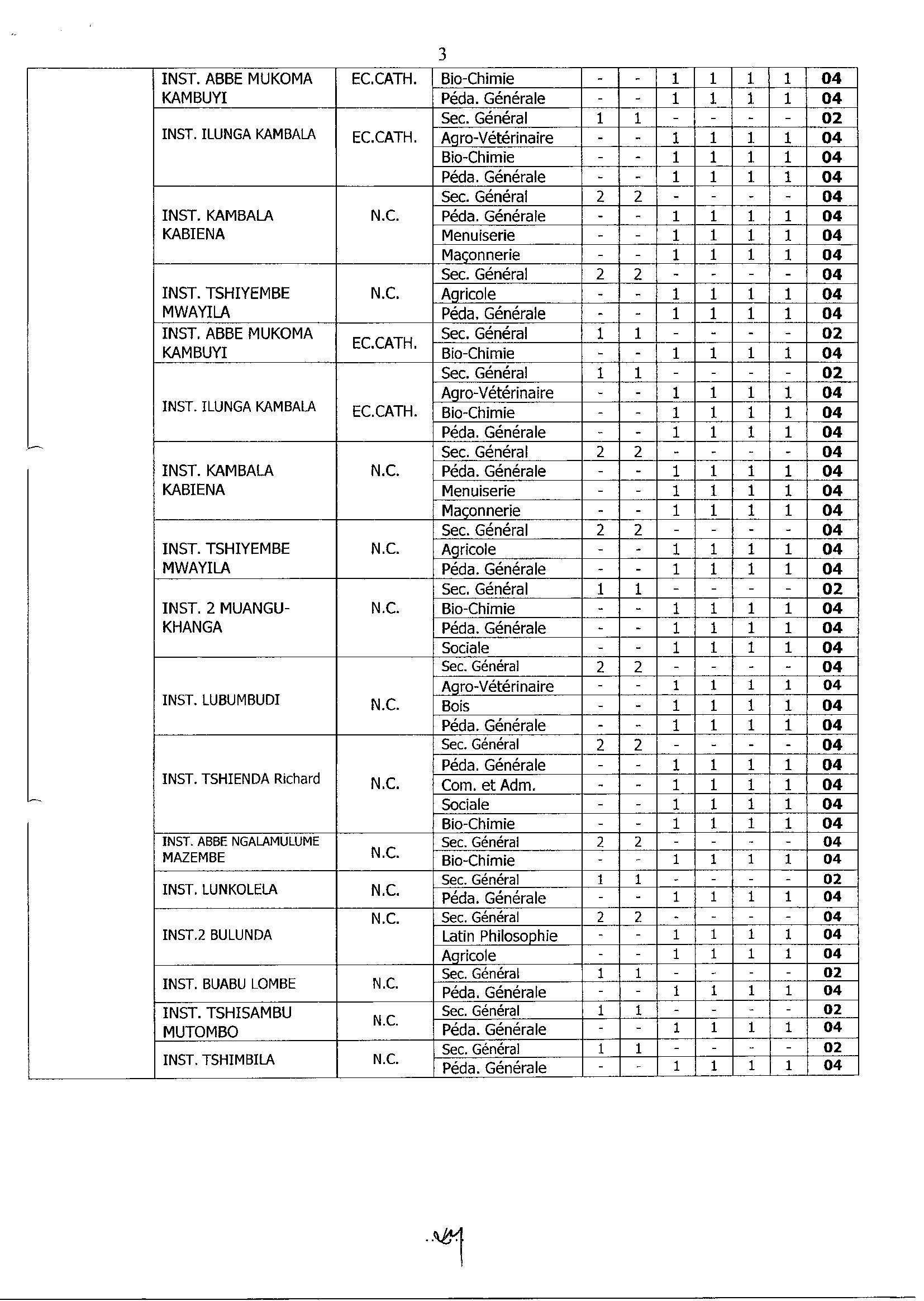 3

| | | | | | | | | | | |
|---|---|---|---|---|---|---|---|---|---|---|
| | INST. ABBE MUKOMA KAMBUYI | EC.CATH. | Bio-Chimie | - | - | 1 | 1 | 1 | 1 | **04** |
| | | | Péda. Générale | - | - | 1 | 1 | 1 | 1 | **04** |
| | INST. ILUNGA KAMBALA | EC.CATH. | Sec. Général | 1 | 1 | - | - | - | - | **02** |
| | | | Agro-Vétérinaire | - | - | 1 | 1 | 1 | 1 | **04** |
| | | | Bio-Chimie | - | - | 1 | 1 | 1 | 1 | **04** |
| | | | Péda. Générale | - | - | 1 | 1 | 1 | 1 | **04** |
| | INST. KAMBALA KABIENA | N.C. | Sec. Général | 2 | 2 | - | - | - | - | **04** |
| | | | Péda. Générale | - | - | 1 | 1 | 1 | 1 | **04** |
| | | | Menuiserie | - | - | 1 | 1 | 1 | 1 | **04** |
| | | | Maçonnerie | - | - | 1 | 1 | 1 | 1 | **04** |
| | INST. TSHIYEMBE MWAYILA | N.C. | Sec. Général | 2 | 2 | - | - | - | - | **04** |
| | | | Agricole | - | - | 1 | 1 | 1 | 1 | **04** |
| | | | Péda. Générale | - | - | 1 | 1 | 1 | 1 | **04** |
| | INST. ABBE MUKOMA KAMBUYI | EC.CATH. | Sec. Général | 1 | 1 | - | - | - | - | **02** |
| | | | Bio-Chimie | - | - | 1 | 1 | 1 | 1 | **04** |
| | INST. ILUNGA KAMBALA | EC.CATH. | Sec. Général | 1 | 1 | - | - | - | - | **02** |
| | | | Agro-Vétérinaire | - | - | 1 | 1 | 1 | 1 | **04** |
| | | | Bio-Chimie | - | - | 1 | 1 | 1 | 1 | **04** |
| | | | Péda. Générale | - | - | 1 | 1 | 1 | 1 | **04** |
| | INST. KAMBALA KABIENA | N.C. | Sec. Général | 2 | 2 | - | - | - | - | **04** |
| | | | Péda. Générale | - | - | 1 | 1 | 1 | 1 | **04** |
| | | | Menuiserie | - | - | 1 | 1 | 1 | 1 | **04** |
| | | | Maçonnerie | - | - | 1 | 1 | 1 | 1 | **04** |
| | INST. TSHIYEMBE MWAYILA | N.C. | Sec. Général | 2 | 2 | - | - | - | - | **04** |
| | | | Agricole | - | - | 1 | 1 | 1 | 1 | **04** |
| | | | Péda. Générale | - | - | 1 | 1 | 1 | 1 | **04** |
| | INST. 2 MUANGU-KHANGA | N.C. | Sec. Général | 1 | 1 | - | - | - | - | **02** |
| | | | Bio-Chimie | - | - | 1 | 1 | 1 | 1 | **04** |
| | | | Péda. Générale | - | - | 1 | 1 | 1 | 1 | **04** |
| | | | Sociale | - | - | 1 | 1 | 1 | 1 | **04** |
| | INST. LUBUMBUDI | N.C. | Sec. Général | 2 | 2 | - | - | - | - | **04** |
| | | | Agro-Vétérinaire | - | - | 1 | 1 | 1 | 1 | **04** |
| | | | Bois | - | - | 1 | 1 | 1 | 1 | **04** |
| | | | Péda. Générale | - | - | 1 | 1 | 1 | 1 | **04** |
| | INST. TSHIENDA Richard | N.C. | Sec. Général | 2 | 2 | - | - | - | - | **04** |
| | | | Péda. Générale | - | - | 1 | 1 | 1 | 1 | **04** |
| | | | Com. et Adm. | - | - | 1 | 1 | 1 | 1 | **04** |
| | | | Sociale | - | - | 1 | 1 | 1 | 1 | **04** |
| | | | Bio-Chimie | - | - | 1 | 1 | 1 | 1 | **04** |
| | INST. ABBE NGALAMULUME MAZEMBE | N.C. | Sec. Général | 2 | 2 | - | - | - | - | **04** |
| | | | Bio-Chimie | - | - | 1 | 1 | 1 | 1 | **04** |
| | INST. LUNKOLELA | N.C. | Sec. Général | 1 | 1 | - | - | - | - | **02** |
| | | | Péda. Générale | - | - | 1 | 1 | 1 | 1 | **04** |
| | INST.2 BULUNDA | N.C. | Sec. Général | 2 | 2 | - | - | - | - | **04** |
| | | | Latin Philosophie | - | - | 1 | 1 | 1 | 1 | **04** |
| | | | Agricole | - | - | 1 | 1 | 1 | 1 | **04** |
| | INST. BUABU LOMBE | N.C. | Sec. Général | 1 | 1 | - | - | - | - | **02** |
| | | | Péda. Générale | - | - | 1 | 1 | 1 | 1 | **04** |
| | INST. TSHISAMBU MUTOMBO | N.C. | Sec. Général | 1 | 1 | - | - | - | - | **02** |
| | | | Péda. Générale | - | - | 1 | 1 | 1 | 1 | **04** |
| | INST. TSHIMBILA | N.C. | Sec. Général | 1 | 1 | - | - | - | - | **02** |
| | | | Péda. Générale | - | - | 1 | 1 | 1 | 1 | **04** |